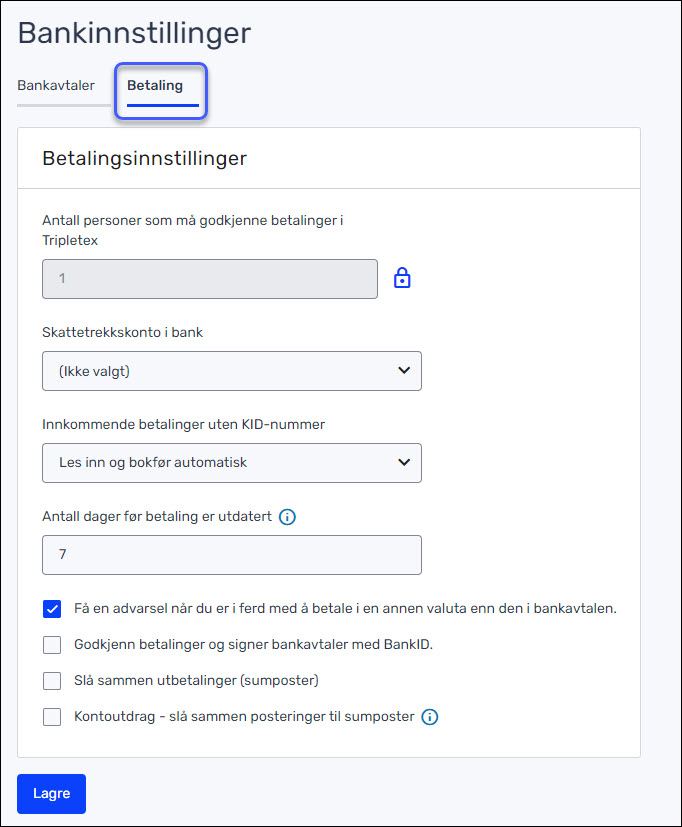 Bankinnstillinger

Bankavtaler Betaling

Betalingsinnstillinger

Antall personer som må godkjenne betalinger i Tripletex

1

Skattetrekkskonto i bank

(Ikke valgt)

Innkommende betalinger uten KID-nummer

Les inn og bokfør automatisk

Antall dager før betaling er utdatert

7

Få en advarsel når du er i ferd med å betale i en annen valuta enn den i bankavtalen.

Godkjenn betalinger og signer bankavtaler med BankID.

Slå sammen utbetalinger (sumposter)

Kontoutdrag - slå sammen posteringer til sumposter

Lagre